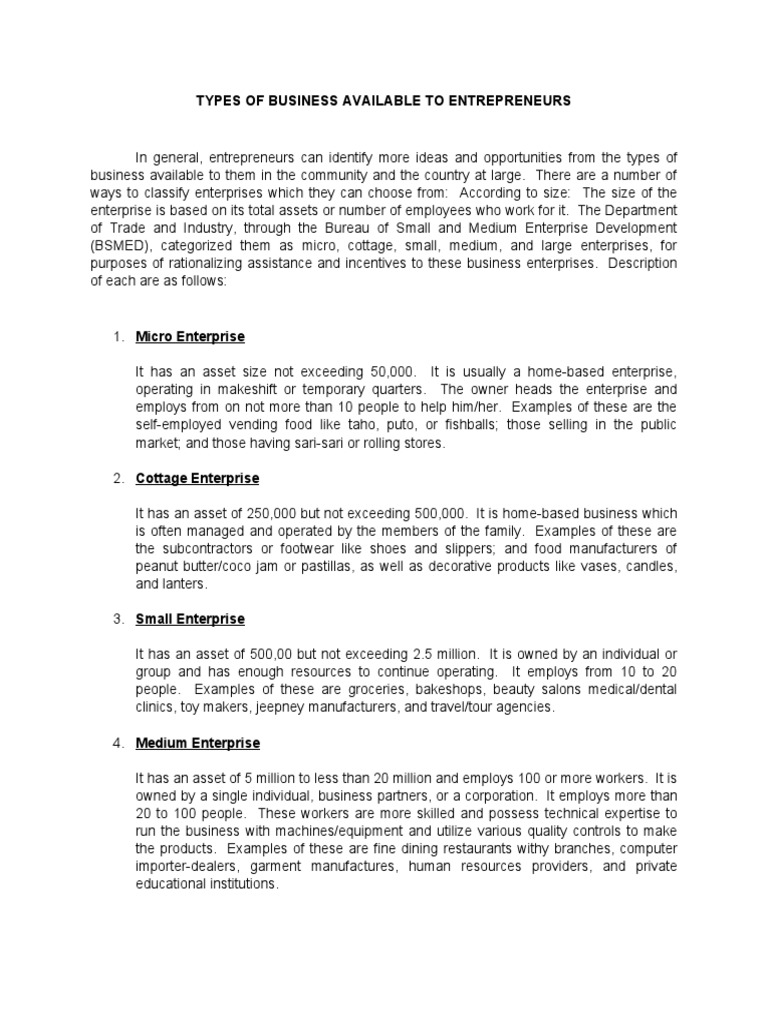 TYPES OF BUSINESS AVAILABLE TO ENTREPRENEURS

In general, entrepreneurs can identify more ideas and opportunities from the types of business available to them in the community and the country at large. There are a number of ways to classify enterprises which they can choose from: According to size: The size of the enterprise is based on its total assets or number of employees who work for it. The Department of Trade and Industry, through the Bureau of Small and Medium Enterprise Development (BSMED), categorized them as micro, cottage, small, medium, and large enterprises, for purposes of rationalizing assistance and incentives to these business enterprises. Description of each are as follows:

1. Micro Enterprise

It has an asset size not exceeding 50,000. It is usually a home-based enterprise, operating in makeshift or temporary quarters. The owner heads the enterprise and employs from on not more than 10 people to help him/her. Examples of these are the self-employed vending food like taho, puto, or fishballs; those selling in the public market; and those having sari-sari or rolling stores.

2. Cottage Enterprise

It has an asset of 250,000 but not exceeding 500,000. It is home-based business which is often managed and operated by the members of the family. Examples of these are the subcontractors or footwear like shoes and slippers; and food manufacturers of peanut butter/coco jam or pastillas, as well as decorative products like vases, candles, and lanters.

3. Small Enterprise

It has an asset of 500,00 but not exceeding 2.5 million. It is owned by an individual or group and has enough resources to continue operating. It employs from 10 to 20 people. Examples of these are groceries, bakeshops, beauty salons medical/dental clinics, toy makers, jeepney manufacturers, and travel/tour agencies.

4. Medium Enterprise

It has an asset of 5 million to less than 20 million and employs 100 or more workers. It is owned by a single individual, business partners, or a corporation. It employs more than 20 to 100 people. These workers are more skilled and possess technical expertise to run the business with machines/equipment and utilize various quality controls to make the products. Examples of these are fine dining restaurants withy branches, computer importer-dealers, garment manufactures, human resources providers, and private educational institutions.